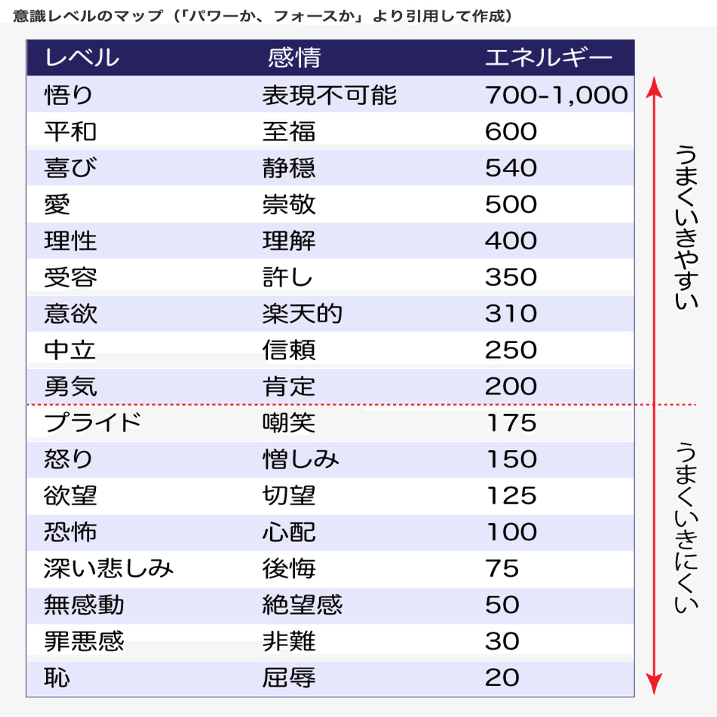 意識レベルのマップ（「パワーか、フォースか」より引用して作成）

| レベル | 感情 | エネルギー |
|---|---|---|
| 悟り | 表現不可能 | 700-1,000 |
| 平和 | 至福 | 600 |
| 喜び | 静穏 | 540 |
| 愛 | 崇敬 | 500 |
| 理性 | 理解 | 400 |
| 受容 | 許し | 350 |
| 意欲 | 楽天的 | 310 |
| 中立 | 信頼 | 250 |
| 勇気 | 肯定 | 200 |
| プライド | 嘲笑 | 175 |
| 怒り | 憎しみ | 150 |
| 欲望 | 切望 | 125 |
| 恐怖 | 心配 | 100 |
| 深い悲しみ | 後悔 | 75 |
| 無感動 | 絶望感 | 50 |
| 罪悪感 | 非難 | 30 |
| 恥 | 屈辱 | 20 |

うまくいきやすい

うまくいきにくい